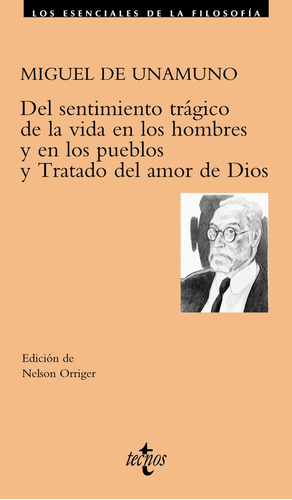 LOS ESENCIALES DE LA FILOSOFÍA

MIGUEL DE UNAMUNO

Del sentimiento trágico de la vida en los hombres y en los pueblos y Tratado del amor de Dios

Edición de
Nelson Orriger

tecnos